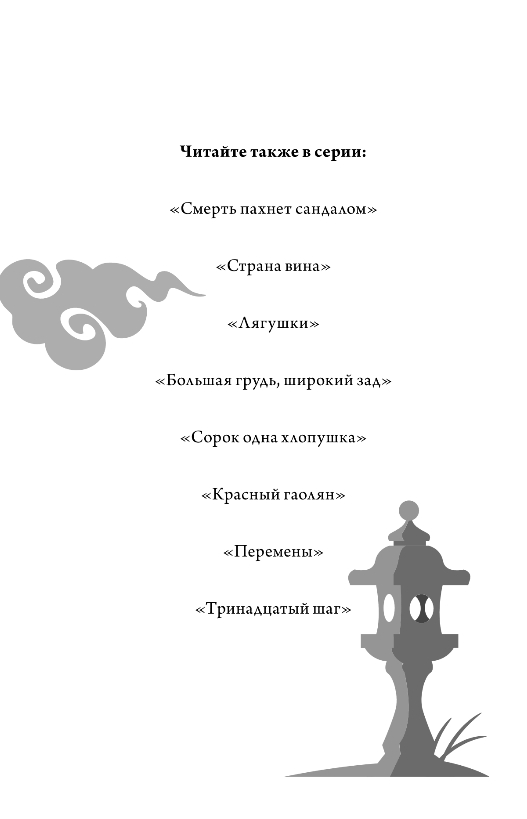 Читайте также в серии:

«Смерть пахнет сандалом»

«Страна вина»

«Лягушки»

«Большая грудь, широкий зад»

«Сорок одна хлопушка»

«Красный гаолян»

«Перемены»

«Тринадцатый шаг»